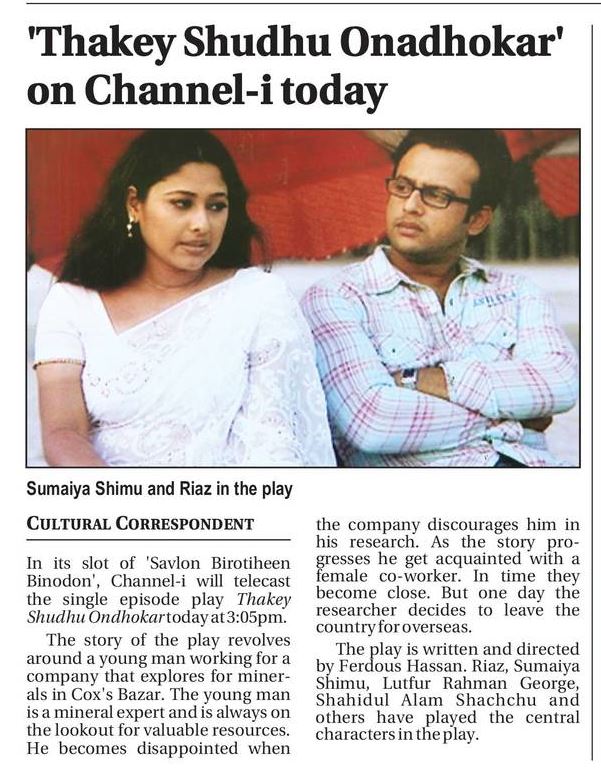 'Thakey Shudhu Onadhokar' on Channel-i today

Sumaiya Shimu and Riaz in the play

CULTURAL CORRESPONDENT

In its slot of 'Savlon Birotiheen Binodon', Channel-i will telecast the single episode play Thakey Shudhu Ondhokar today at 3:05pm.

The story of the play revolves around a young man working for a company that explores for minerals in Cox's Bazar. The young man is a mineral expert and is always on the lookout for valuable resources. He becomes disappointed when the company discourages him in his research. As the story progresses he get acquainted with a female co-worker. In time they become close. But one day the researcher decides to leave the country for overseas.

The play is written and directed by Ferdous Hassan. Riaz, Sumaiya Shimu, Lutfur Rahman George, Shahidul Alam Shachchu and others have played the central characters in the play.